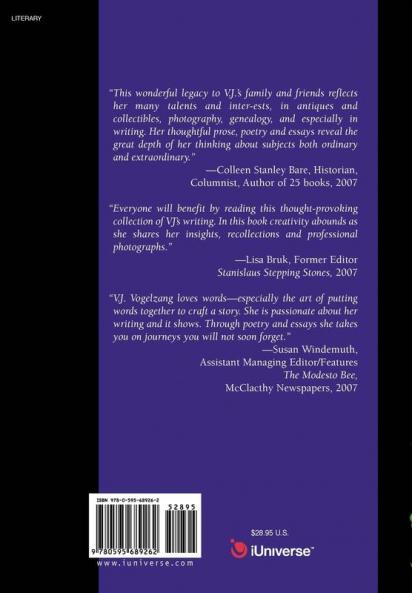 LITERARY

"This wonderful legacy to V.J.'s family and friends reflects her many talents and inter-ests, in antiques and collectibles, photography, genealogy, and especially in writing. Her thoughtful prose, poetry and essays reveal the great depth of her thinking about subjects both ordinary and extraordinary."

—Colleen Stanley Bare, Historian, Columnist, Author of 25 books, 2007

"Everyone will benefit by reading this thought-provoking collection of VJ's writing. In this book creativity abounds as she shares her insights, recollections and professional photographs."

—Lisa Bruk, Former Editor Stanislaus Stepping Stones, 2007

"V.J. Vogelzang loves words—especially the art of putting words together to craft a story. She is passionate about her writing and it shows. Through poetry and essays she takes you on journeys you will not soon forget."

—Susan Windemuth, Assistant Managing Editor/Features The Modesto Bee, McClacthy Newspapers, 2007

ISBN 978-0-595-68926-2

52895

9 780595 689262

www.iuniverse.com

$28.95 U.S.

iUniverse